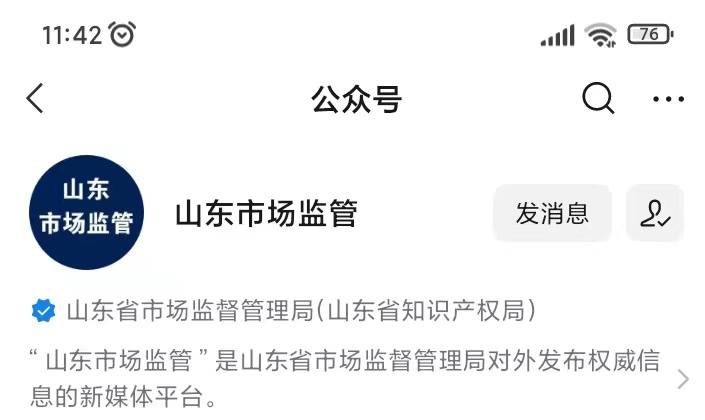 11:42

76

公众号

山东
市场监管

山东市场监管

发消息

山东省市场监督管理局(山东省知识产权局)

“山东市场监管”是山东省市场监督管理局对外发布权威信息的新媒体平台。